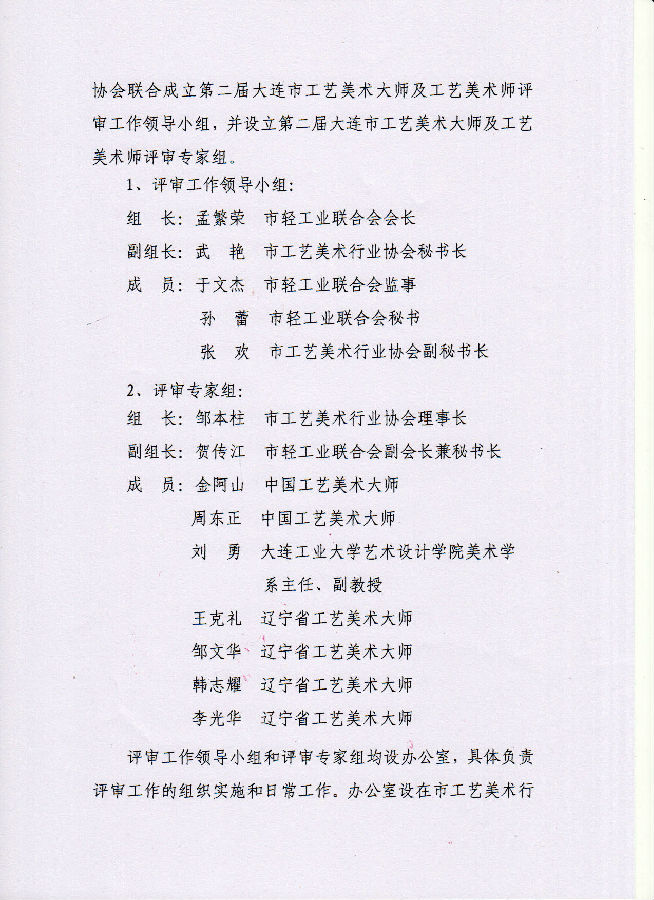 协会联合成立第二届大连市工艺美术大师及工艺美术师评审工作领导小组，并设立第二届大连市工艺美术大师及工艺美术师评审专家组。

1、评审工作领导小组：

组　长：孟繁荣　市轻工业联合会会长

副组长：武　艳　市工艺美术行业协会秘书长

成　员：于文杰　市轻工业联合会监事

孙　蕾　市轻工业联合会秘书

张　欢　市工艺美术行业协会副秘书长

2、评审专家组：

组　长：邹本柱　市工艺美术行业协会理事长

副组长：贺传江　市轻工业联合会副会长兼秘书长

成　员：金阿山　中国工艺美术大师

周东正　中国工艺美术大师

刘　勇　大连工业大学艺术设计学院美术学系主任、副教授

王克礼　辽宁省工艺美术大师

邹文华　辽宁省工艺美术大师

韩志耀　辽宁省工艺美术大师

李光华　辽宁省工艺美术大师

评审工作领导小组和评审专家组均设办公室，具体负责评审工作的组织实施和日常工作。办公室设在市工艺美术行